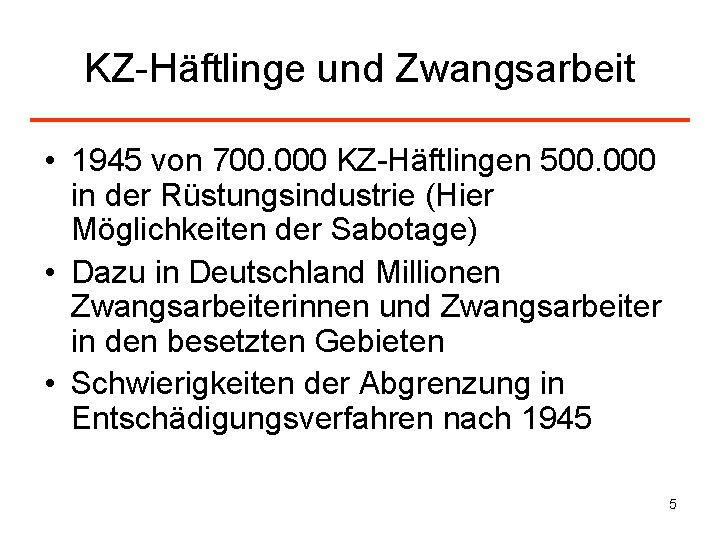 KZ-Häftlinge und Zwangsarbeit

• 1945 von 700.000 KZ-Häftlingen 500.000 in der Rüstungsindustrie (Hier Möglichkeiten der Sabotage)

• Dazu in Deutschland Millionen Zwangsarbeiterinnen und Zwangsarbeiter in den besetzten Gebieten

• Schwierigkeiten der Abgrenzung in Entschädigungsverfahren nach 1945

5